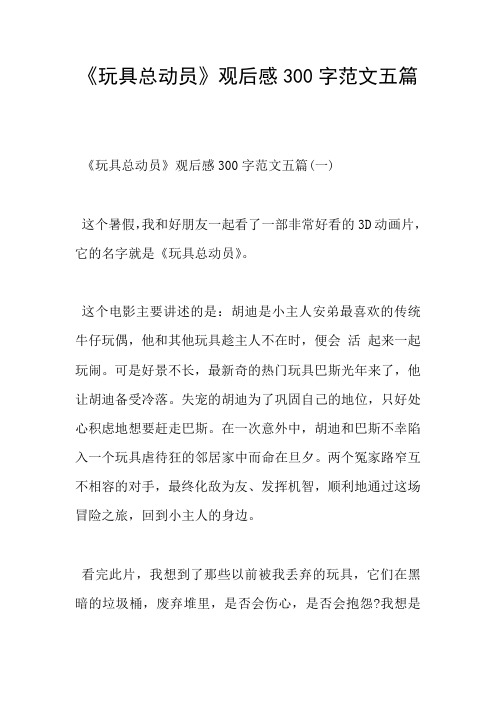 《玩具总动员》观后感300字范文五篇

《玩具总动员》观后感300字范文五篇(一)

这个暑假,我和好朋友一起看了一部非常好看的3D动画片,它的名字就是《玩具总动员》。

这个电影主要讲述的是：胡迪是小主人安弟最喜欢的传统牛仔玩偶，他和其他玩具趁主人不在时，便会 活 起来一起玩闹。可是好景不长，最新奇的热门玩具巴斯光年来了，他让胡迪备受冷落。失宠的胡迪为了巩固自己的地位，只好处心积虑地想要赶走巴斯。在一次意外中，胡迪和巴斯不幸陷入一个玩具虐待狂的邻居家中而命在旦夕。两个冤家路窄互不相容的对手，最终化敌为友、发挥机智，顺利地通过这场冒险之旅，回到小主人的身边。

看完此片，我想到了那些以前被我丢弃的玩具，它们在黑暗的垃圾桶，废弃堆里，是否会伤心，是否会抱怨?我想是